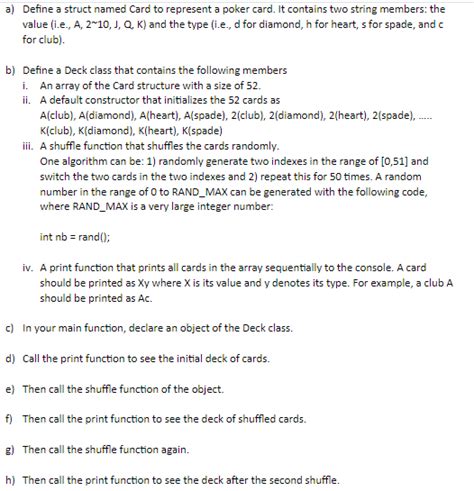 a) Define a struct named Card to represent a poker card. It contains two string members: the value (i.e., A, 2~10, J, Q, K) and the type (i.e., d for diamond, h for heart, s for spade, and c for club).

b) Define a Deck class that contains the following members
i. An array of the Card structure with a size of 52.
ii. A default constructor that initializes the 52 cards as A(club), A(diamond), A(heart), A(spade), 2(club), 2(diamond), 2(heart), 2(spade), ..... K(club), K(diamond), K(heart), K(spade)
iii. A shuffle function that shuffles the cards randomly.
One algorithm can be: 1) randomly generate two indexes in the range of [0,51] and switch the two cards in the two indexes and 2) repeat this for 50 times. A random number in the range of 0 to RAND_MAX can be generated with the following code, where RAND_MAX is a very large integer number:

int nb = rand();

iv. A print function that prints all cards in the array sequentially to the console. A card should be printed as Xy where X is its value and y denotes its type. For example, a club A should be printed as Ac.

c) In your main function, declare an object of the Deck class.

d) Call the print function to see the initial deck of cards.

e) Then call the shuffle function of the object.

f) Then call the print function to see the deck of shuffled cards.

g) Then call the shuffle function again.

h) Then call the print function to see the deck after the second shuffle.